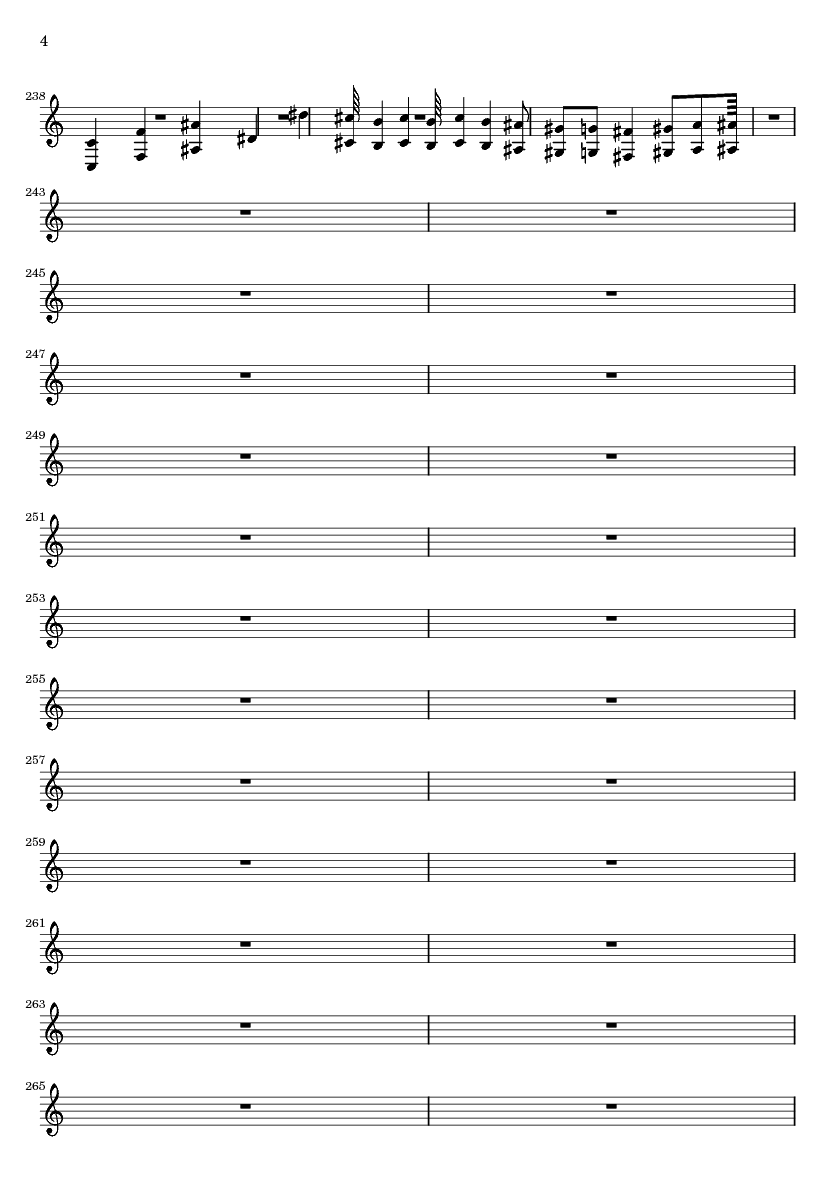 4

238

243

245

247

249

251

253

255

257

259

261

263

265